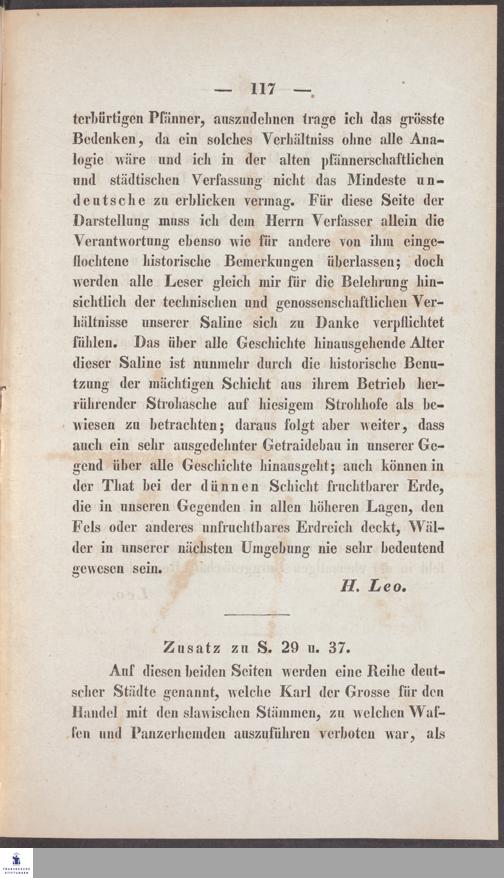 — 117 —

terbürtigen Pfänner, auszudehnen trage ich das grösste Bedenken, da ein solches Verhältniss ohne alle Analogie wäre und ich in der alten pfännerschaftlichen und städtischen Verfassung nicht das Mindeste undeutsche zu erblicken vermag. Für diese Seite der Darstellung muss ich dem Herrn Verfasser allein die Verantwortung ebenso wie für andere von ihm eingeflochtene historische Bemerkungen überlassen; doch werden alle Leser gleich mir für die Belehrung hinsichtlich der technischen und genossenschaftlichen Verhältnisse unserer Saline sich zu Danke verpflichtet fühlen. Das über alle Geschichte hinausgehende Alter dieser Saline ist nunmehr durch die historische Benutzung der mächtigen Schicht aus ihrem Betrieb herrührender Strohasche auf hiesigem Strohhofe als bewiesen zu betrachten; daraus folgt aber weiter, dass auch ein sehr ausgedehnter Getraidebau in unserer Gegend über alle Geschichte hinausgeht; auch können in der That bei der dünnen Schicht fruchtbarer Erde, die in unseren Gegenden in allen höheren Lagen, den Fels oder anderes unfruchtbares Erdreich deckt, Wälder in unserer nächsten Umgebung nie sehr bedeutend gewesen sein.

H. Leo.

Zusatz zu S. 29 u. 37.

Auf diesen beiden Seiten werden eine Reihe deutscher Städte genannt, welche Karl der Grosse für den Handel mit den slawischen Stämmen, zu welchen Waffen und Panzerhemden auszuführen verboten war, als